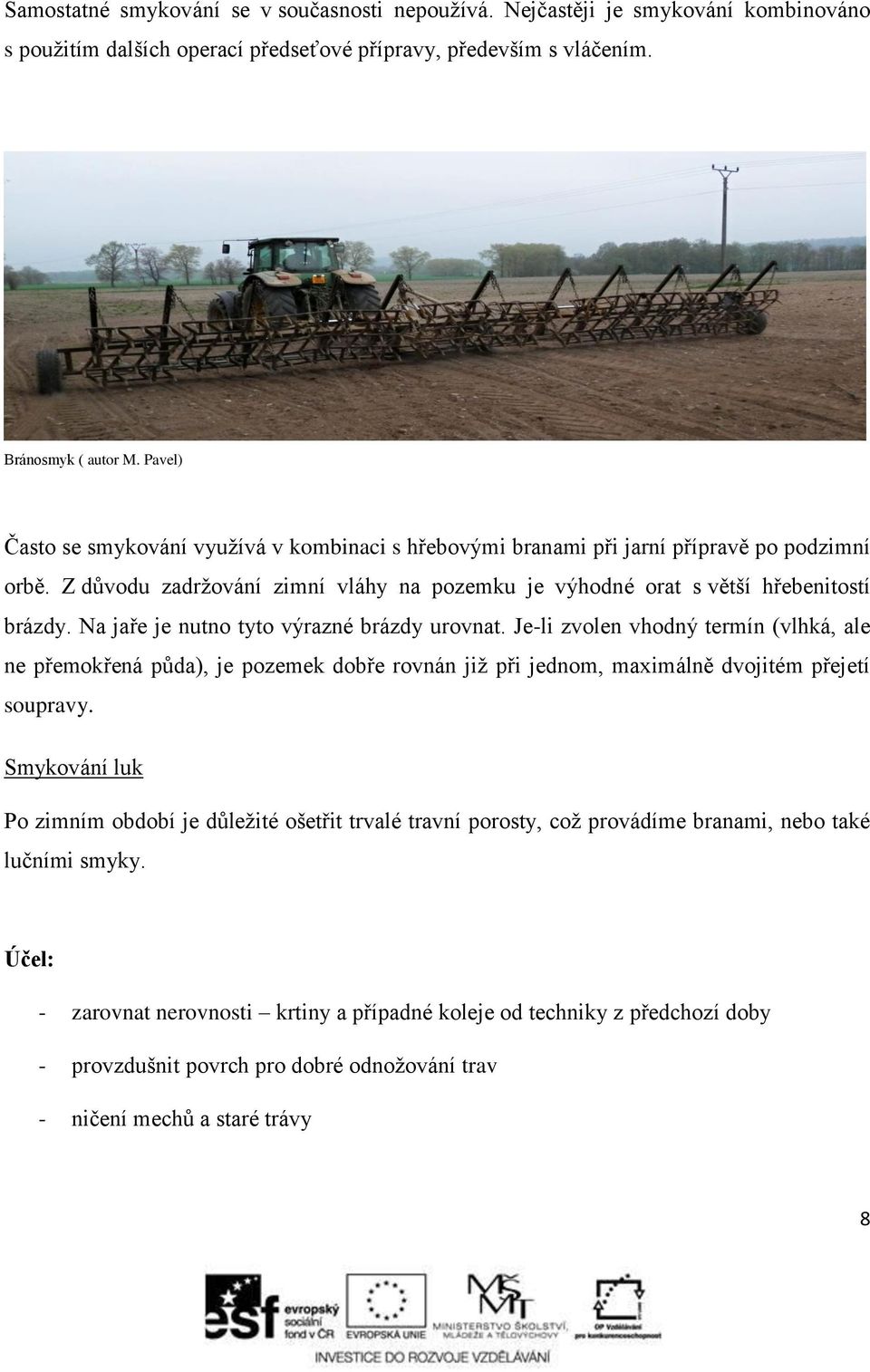 Samostatné smykování se v současnosti nepoužívá. Nejčastěji je smykování kombinováno s použitím dalších operací předseťové přípravy, především s vláčením.

Bránosmyk ( autor M. Pavel)

Často se smykování využívá v kombinaci s hřebovými branami při jarní přípravě po podzimní orbě. Z důvodu zadržování zimní vláhy na pozemku je výhodné orat s větší hřebenitostí brázdy. Na jaře je nutno tyto výrazné brázdy urovnat. Je-li zvolen vhodný termín (vlhká, ale ne přemokřená půda), je pozemek dobře rovnán již při jednom, maximálně dvojitém přejetí soupravy.

Smykování luk

Po zimním období je důležité ošetřit trvalé travní porosty, což provádíme branami, nebo také lučními smyky.

Účel:

- zarovnat nerovnosti – krtiny a případné koleje od techniky z předchozí doby

- provzdušnit povrch pro dobré odnožování trav

- ničení mechů a staré trávy

8

esf evropský sociální fond v ČR EVROPSKÁ UNIE MINISTERSTVO ŠKOLSTVÍ, MLÁDEŽE A TĚLOVÝCHOVY OP Vzdělávání pro konkurenceschopnost

INVESTICE DO ROZVOJE VZDĚLÁVÁNÍ